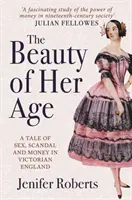 'A fascinating study of the power of money in nineteenth-century society'
JULIAN FELLOWES

The Beauty of Her Age

A TALE OF SEX, SCANDAL AND MONEY IN VICTORIAN ENGLAND

Jenifer Roberts